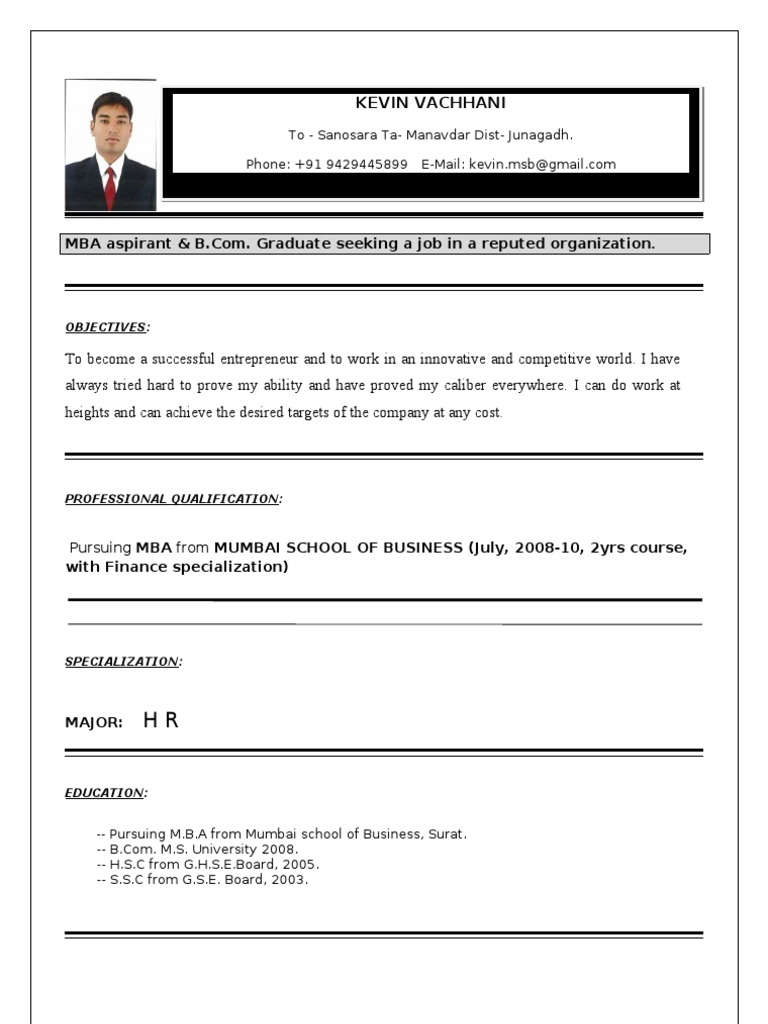 KEVIN VACHHANI

To - Sanosara Ta- Manavdar Dist- Junagadh.

Phone: +91 9429445899  E-Mail: kevin.msb@gmail.com

MBA aspirant & B.Com. Graduate seeking a job in a reputed organization.

OBJECTIVES:

To become a successful entrepreneur and to work in an innovative and competitive world. I have always tried hard to prove my ability and have proved my caliber everywhere. I can do work at heights and can achieve the desired targets of the company at any cost.

PROFESSIONAL QUALIFICATION:

Pursuing MBA from MUMBAI SCHOOL OF BUSINESS (July, 2008-10, 2yrs course, with Finance specialization)

SPECIALIZATION:

MAJOR: H R

EDUCATION:

-- Pursuing M.B.A from Mumbai school of Business, Surat.
-- B.Com. M.S. University 2008.
-- H.S.C from G.H.S.E.Board, 2005.
-- S.S.C from G.S.E. Board, 2003.